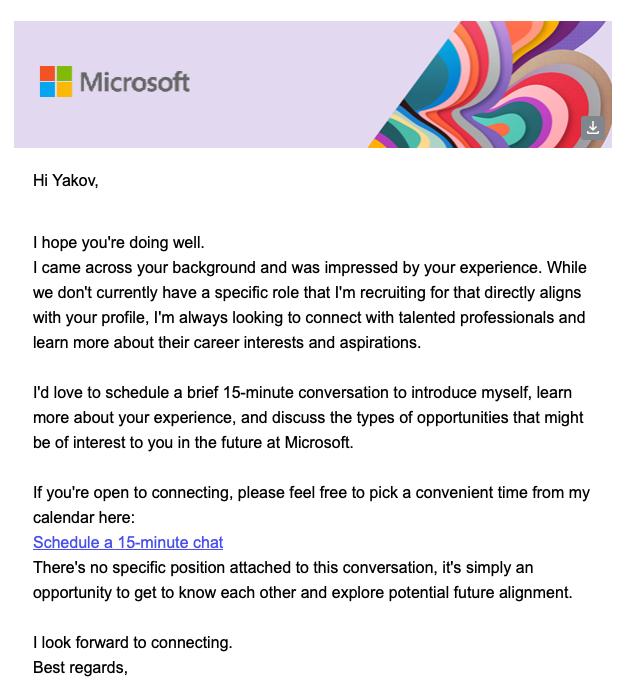 Microsoft

Hi Yakov,

I hope you're doing well.
I came across your background and was impressed by your experience. While we don't currently have a specific role that I'm recruiting for that directly aligns with your profile, I'm always looking to connect with talented professionals and learn more about their career interests and aspirations.

I'd love to schedule a brief 15-minute conversation to introduce myself, learn more about your experience, and discuss the types of opportunities that might be of interest to you in the future at Microsoft.

If you're open to connecting, please feel free to pick a convenient time from my calendar here:
Schedule a 15-minute chat
There's no specific position attached to this conversation, it's simply an opportunity to get to know each other and explore potential future alignment.

I look forward to connecting.
Best regards,